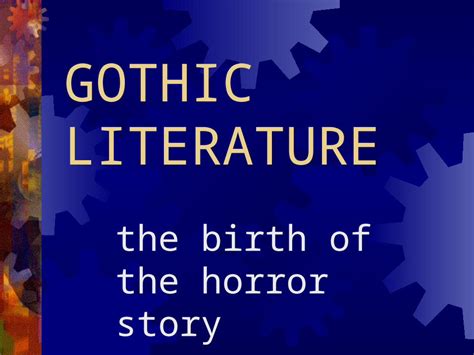 GOTHIC LITERATURE

the birth of the horror story